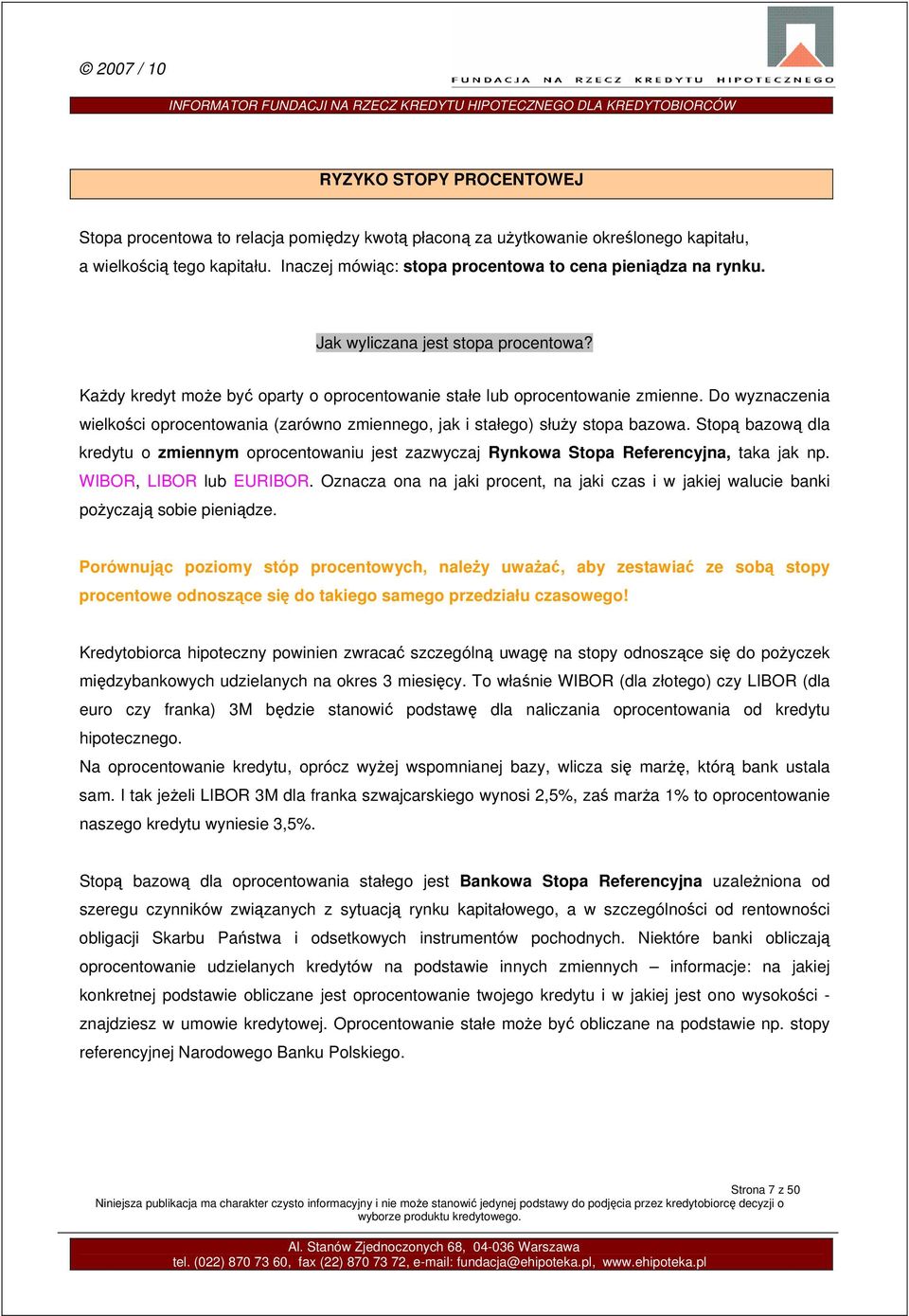 © 2007 / 10

FUNDACJA NA RZECZ KREDYTU HIPOTECZNEGO

INFORMATOR FUNDACJI NA RZECZ KREDYTU HIPOTECZNEGO DLA KREDYTOBIORCÓW

RYZYKO STOPY PROCENTOWEJ

Stopa procentowa to relacja pomiędzy kwotą płaconą za użytkowanie określonego kapitału, a wielkością tego kapitału. Inaczej mówiąc: stopa procentowa to cena pieniądza na rynku.

Jak wyliczana jest stopa procentowa?

Każdy kredyt może być oparty o oprocentowanie stałe lub oprocentowanie zmienne. Do wyznaczenia wielkości oprocentowania (zarówno zmiennego, jak i stałego) służy stopa bazowa. Stopą bazową dla kredytu o zmiennym oprocentowaniu jest zazwyczaj Rynkowa Stopa Referencyjna, taka jak np. WIBOR, LIBOR lub EURIBOR. Oznacza ona na jaki procent, na jaki czas i w jakiej walucie banki pożyczają sobie pieniądze.

Porównując poziomy stóp procentowych, należy uważać, aby zestawiać ze sobą stopy procentowe odnoszące się do takiego samego przedziału czasowego!

Kredytobiorca hipoteczny powinien zwracać szczególną uwagę na stopy odnoszące się do pożyczek międzybankowych udzielanych na okres 3 miesięcy. To właśnie WIBOR (dla złotego) czy LIBOR (dla euro czy franka) 3M będzie stanowić podstawę dla naliczania oprocentowania od kredytu hipotecznego.
Na oprocentowanie kredytu, oprócz wyżej wspomnianej bazy, wlicza się marżę, którą bank ustala sam. I tak jeżeli LIBOR 3M dla franka szwajcarskiego wynosi 2,5%, zaś marża 1% to oprocentowanie naszego kredytu wyniesie 3,5%.

Stopą bazową dla oprocentowania stałego jest Bankowa Stopa Referencyjna uzależniona od szeregu czynników związanych z sytuacją rynku kapitałowego, a w szczególności od rentowności obligacji Skarbu Państwa i odsetkowych instrumentów pochodnych. Niektóre banki obliczają oprocentowanie udzielanych kredytów na podstawie innych zmiennych – informacje: na jakiej konkretnej podstawie obliczane jest oprocentowanie twojego kredytu i w jakiej jest ono wysokości - znajdziesz w umowie kredytowej. Oprocentowanie stałe może być obliczane na podstawie np. stopy referencyjnej Narodowego Banku Polskiego.

Strona 7 z 50
Niniejsza publikacja ma charakter czysto informacyjny i nie może stanowić jedynej podstawy do podjęcia przez kredytobiorcę decyzji o wyborze produktu kredytowego.

Al. Stanów Zjednoczonych 68, 04-036 Warszawa
tel. (022) 870 73 60, fax (22) 870 73 72, e-mail: fundacja@ehipoteka.pl, www.ehipoteka.pl